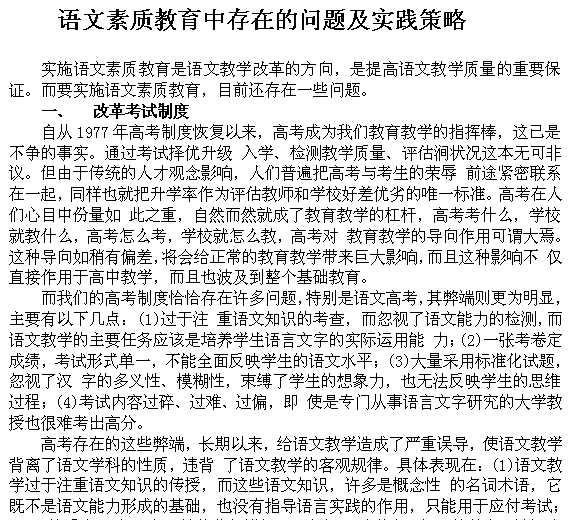 语文素质教育中存在的问题及实践策略

实施语文素质教育是语文教学改革的方向，是提高语文教学质量的重要保证。而要实施语文素质教育，目前还存在一些问题。

一、　改革考试制度

自从 1977 年高考制度恢复以来，高考成为我们教育教学的指挥棒，这已是不争的事实。通过考试择优升级 入学、检测教学质量、评估涧状况这本无可非议。但由于传统的人才观念影响，人们普遍把高考与考生的荣辱 前途紧密联系在一起，同样也就把升学率作为评估教师和学校好差优劣的唯一标准。高考在人们心目中份量如 此之重，自然而然就成了教育教学的杠杆，高考考什么，学校就教什么，高考怎么考，学校就怎么教，高考对 教育教学的导向作用可谓大焉。这种导向如稍有偏差，将会给正常的教育教学带来巨大影响，而且这种影响不 仅直接作用于高中教学，而且也波及到整个基础教育。

而我们的高考制度恰恰存在许多问题，特别是语文高考，其弊端则更为明显，主要有以下几点：(1)过于注 重语文知识的考查，而忽视了语文能力的检测，而语文教学的主要任务应该是培养学生语言文字的实际运用能 力；(2)一张考卷定成绩，考试形式单一，不能全面反映学生的语文水平；(3)大量采用标准化试题，忽视了汉 字的多义性、模糊性，束缚了学生的想象力，也无法反映学生的思维过程；(4)考试内容过碎、过难、过偏，即 使是专门从事语言文字研究的大学教授也很难考出高分。

高考存在的这些弊端，长期以来，给语文教学造成了严重误导，使语文教学背离了语文学科的性质，违背 了语文教学的客观规律。具体表现在：(1)语文教学过于注重语文知识的传授，而这些语文知识，许多是概念性 的名词术语，它既不是语文能力形成的基础，也没有指导语言实践的作用，只能用于应付考试；